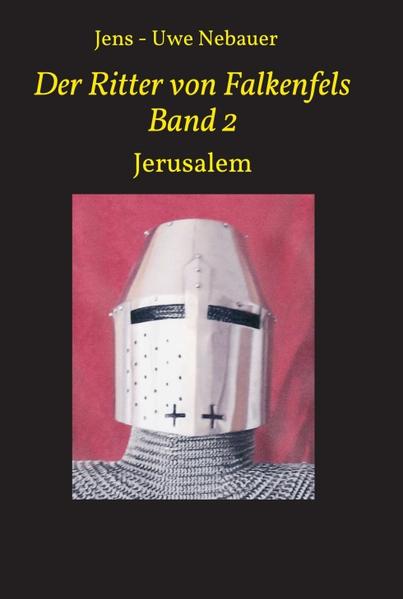 Jens - Uwe Nebauer

Der Ritter von Falkenfels
Band 2

Jerusalem